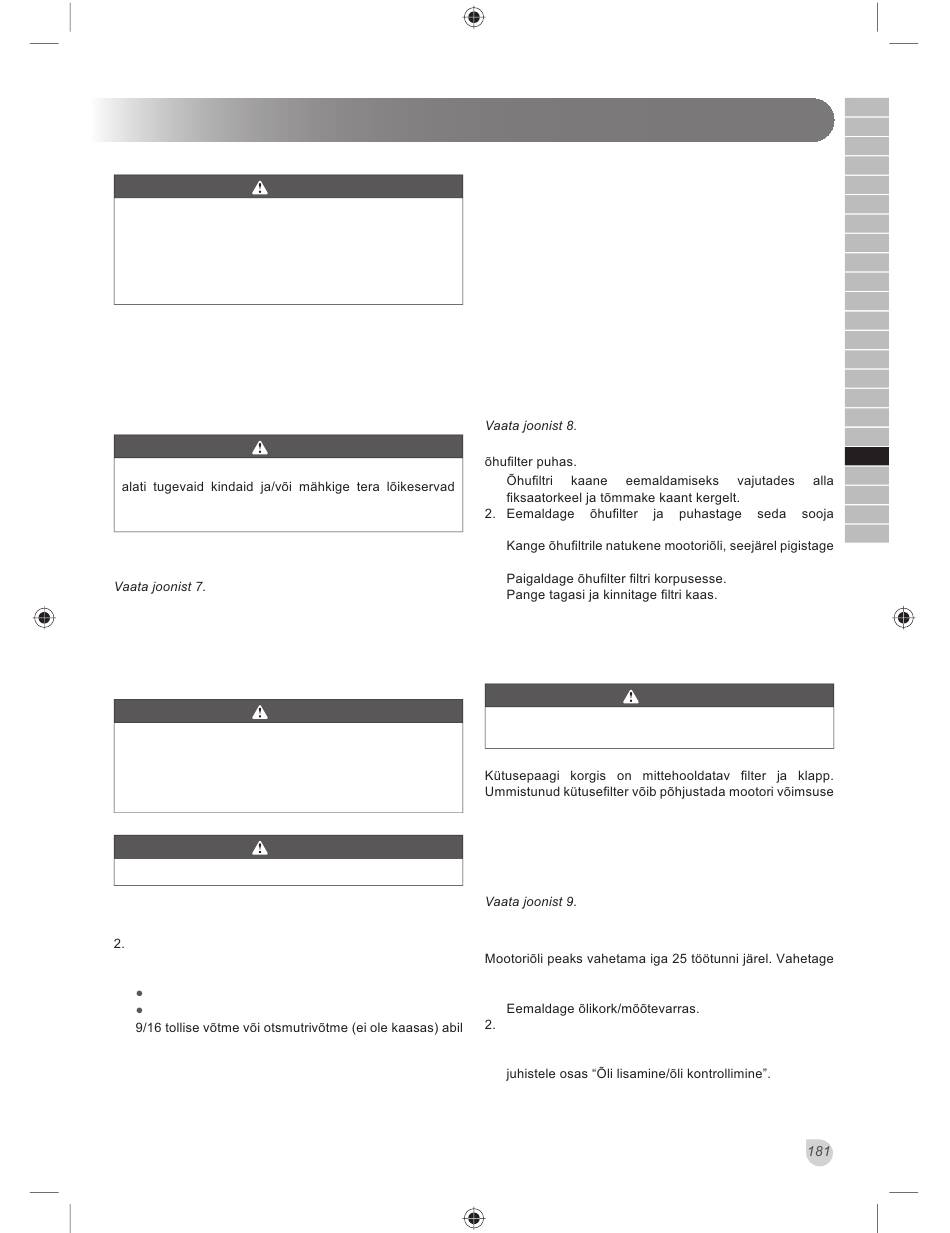 alati tugevaid kindaid ja/või mähkige tera lõikeservad

Vaata joonist 7.

2.

9/16 tollise võtme või otsmutrivõtme (ei ole kaasas) abil

Vaata joonist 8.

õhufilter puhas.

Õhufiltri kaane eemaldamiseks vajutades alla fiksaatorkeel ja tõmmake kaant kergelt.

2. Eemaldage õhufilter ja puhastage seda sooja

Kange õhufiltrile natukene mootoriõli, seejärel pigistage

Paigaldage õhufilter filtri korpusesse.

Pange tagasi ja kinnitage filtri kaas.

Kütusepaagi korgis on mittehooldatav filter ja klapp. Ummistunud kütusefilter võib põhjustada mootori võimsuse

Vaata joonist 9.

Mootoriõli peaks vahetama iga 25 töötunni järel. Vahetage

Eemaldage õlikork/mõõtevarras.

2.

juhistele osas “Õli lisamine/õli kontrollimine”.

181